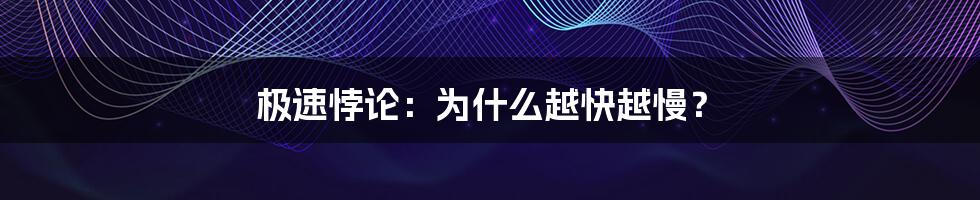 极速悖论：为什么越快越慢？